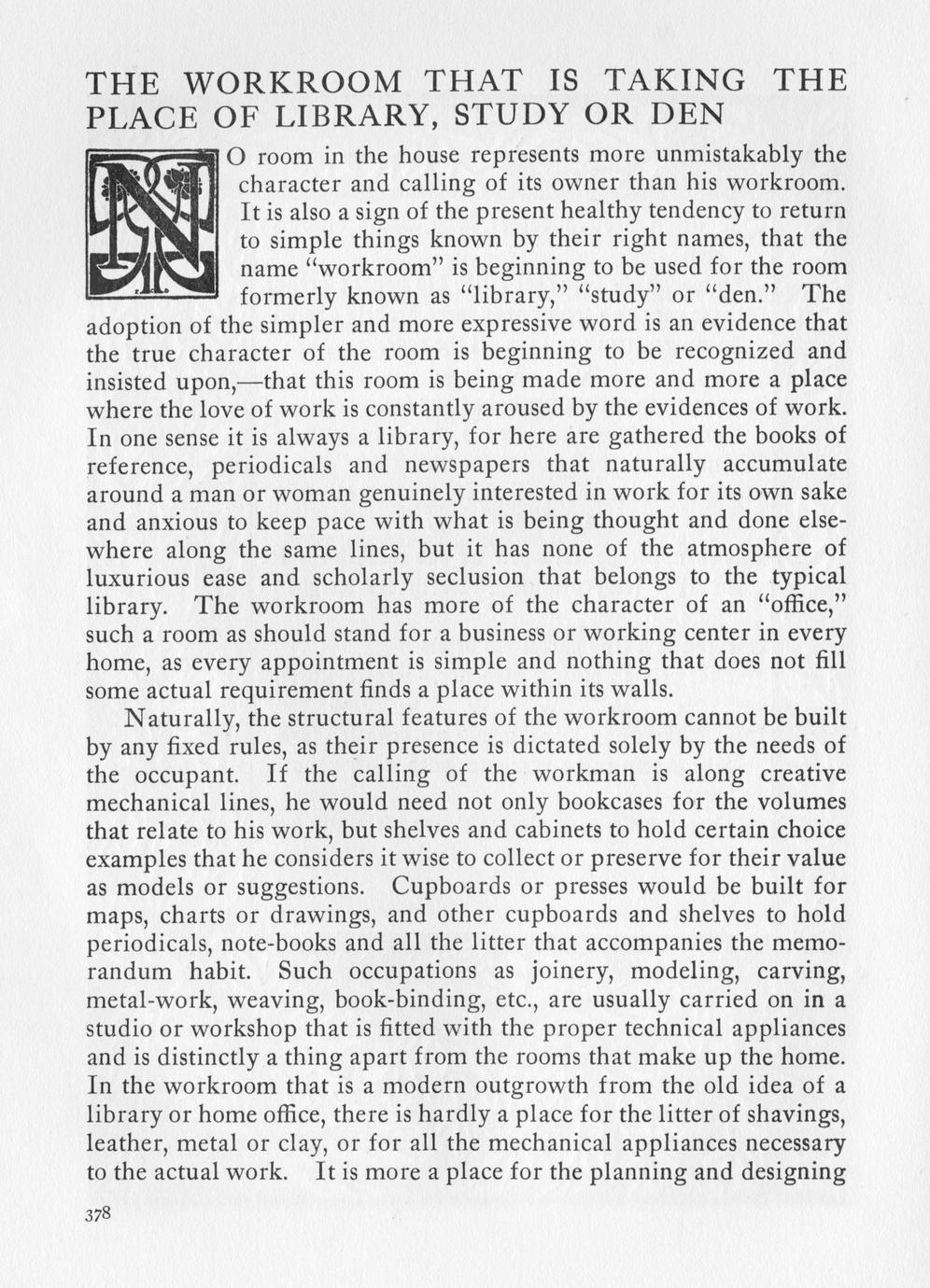 THE WORKROOM THAT IS TAKING THE PLACE OF LIBRARY, STUDY OR DEN

NO room in the house represents more unmistakably the character and calling of its owner than his workroom. It is also a sign of the present healthy tendency to return to simple things known by their right names, that the name "workroom" is beginning to be used for the room formerly known as "library," "study" or "den." The adoption of the simpler and more expressive word is an evidence that the true character of the room is beginning to be recognized and insisted upon,—that this room is being made more and more a place where the love of work is constantly aroused by the evidences of work. In one sense it is always a library, for here are gathered the books of reference, periodicals and newspapers that naturally accumulate around a man or woman genuinely interested in work for its own sake and anxious to keep pace with what is being thought and done elsewhere along the same lines, but it has none of the atmosphere of luxurious ease and scholarly seclusion that belongs to the typical library. The workroom has more of the character of an "office," such a room as should stand for a business or working center in every home, as every appointment is simple and nothing that does not fill some actual requirement finds a place within its walls.

Naturally, the structural features of the workroom cannot be built by any fixed rules, as their presence is dictated solely by the needs of the occupant. If the calling of the workman is along creative mechanical lines, he would need not only bookcases for the volumes that relate to his work, but shelves and cabinets to hold certain choice examples that he considers it wise to collect or preserve for their value as models or suggestions. Cupboards or presses would be built for maps, charts or drawings, and other cupboards and shelves to hold periodicals, note-books and all the litter that accompanies the memorandum habit. Such occupations as joinery, modeling, carving, metal-work, weaving, book-binding, etc., are usually carried on in a studio or workshop that is fitted with the proper technical appliances and is distinctly a thing apart from the rooms that make up the home. In the workroom that is a modern outgrowth from the old idea of a library or home office, there is hardly a place for the litter of shavings, leather, metal or clay, or for all the mechanical appliances necessary to the actual work. It is more a place for the planning and designing

378